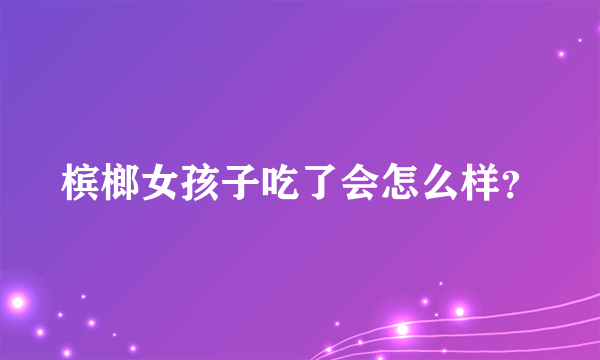 槟榔女孩子吃了会怎么样?